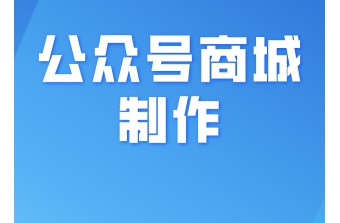 公众号商城
制作